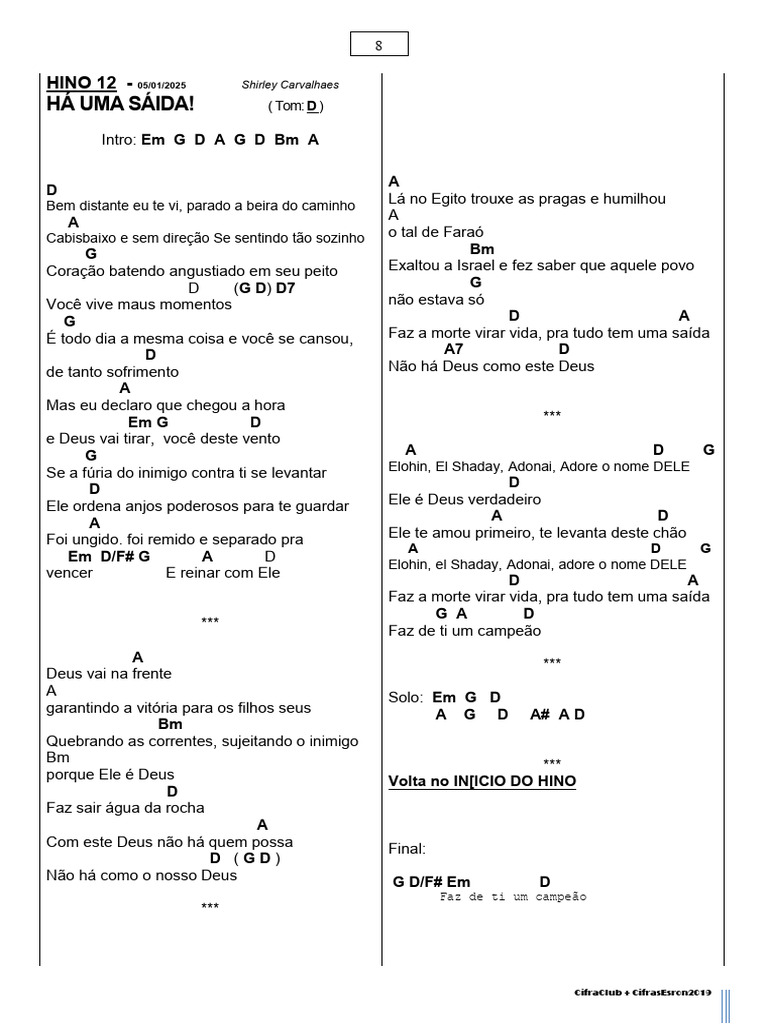 8

HINO 12 - 05/01/2025 Shirley Carvalhaes
HÁ UMA SÁIDA! ( Tom: D )

Intro: Em G D A G D Bm A

D
Bem distante eu te vi, parado a beira do caminho
A
Cabisbaixo e sem direção Se sentindo tão sozinho
G
Coração batendo angustiado em seu peito
D (G D) D7
Você vive maus momentos
G
É todo dia a mesma coisa e você se cansou,
D
de tanto sofrimento
A
Mas eu declaro que chegou a hora
Em G D
e Deus vai tirar, você deste vento
G
Se a fúria do inimigo contra ti se levantar
D
Ele ordena anjos poderosos para te guardar
A
Foi ungido. foi remido e separado pra
Em D/F# G A D
vencer E reinar com Ele

***

A
Deus vai na frente
A
garantindo a vitória para os filhos seus
Bm
Quebrando as correntes, sujeitando o inimigo
Bm
porque Ele é Deus
D
Faz sair água da rocha
A
Com este Deus não há quem possa
D ( G D )
Não há como o nosso Deus

***

A
Lá no Egito trouxe as pragas e humilhou
A
o tal de Faraó
Bm
Exaltou a Israel e fez saber que aquele povo
G
não estava só
D A
Faz a morte virar vida, pra tudo tem uma saída
A7 D
Não há Deus como este Deus

***

A D G
Elohin, El Shaday, Adonai, Adore o nome DELE
D
Ele é Deus verdadeiro
A D
Ele te amou primeiro, te levanta deste chão
A D G
Elohin, el Shaday, Adonai, adore o nome DELE
D A
Faz a morte virar vida, pra tudo tem uma saída
G A D
Faz de ti um campeão

***

Solo: Em G D
A G D A# A D

***
Volta no IN[ICIO DO HINO

Final:

G D/F# Em D
Faz de ti um campeão

CifraClub + CifrasEsron2019